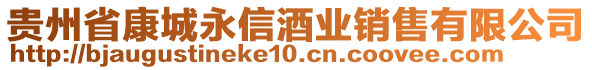 贵州省康城永信酒业销售有限公司
http://bjaugustineke10.cn.coovee.com